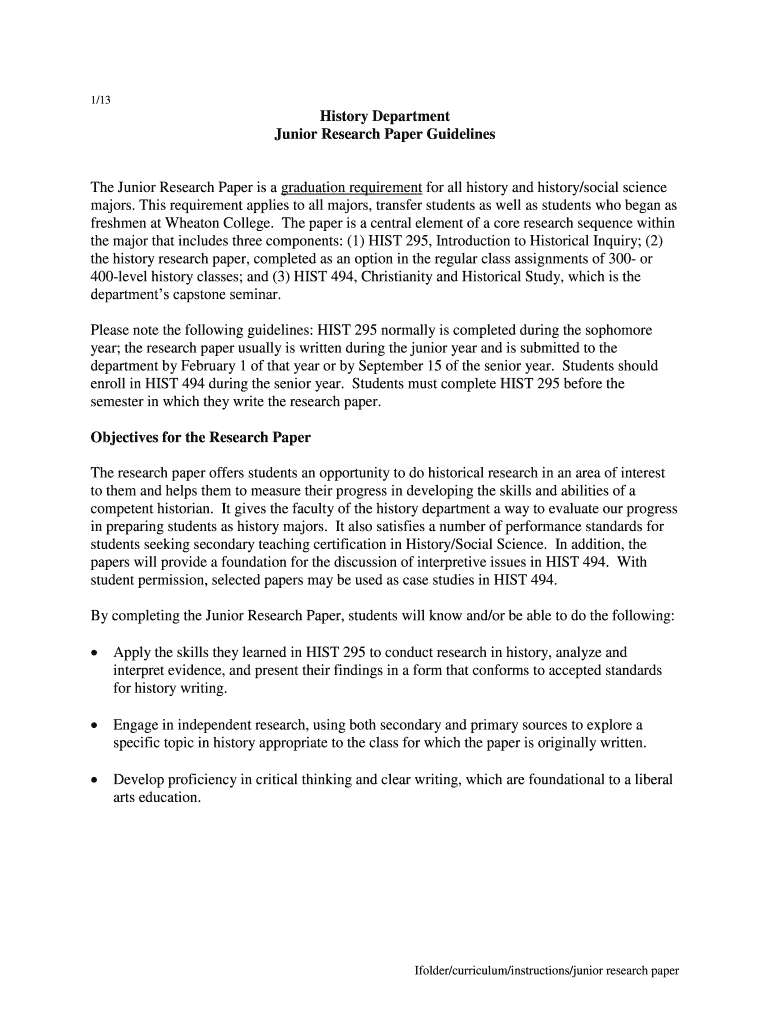 1/13

History Department
Junior Research Paper Guidelines

The Junior Research Paper is a graduation requirement for all history and history/social science majors. This requirement applies to all majors, transfer students as well as students who began as freshmen at Wheaton College. The paper is a central element of a core research sequence within the major that includes three components: (1) HIST 295, Introduction to Historical Inquiry; (2) the history research paper, completed as an option in the regular class assignments of 300- or 400-level history classes; and (3) HIST 494, Christianity and Historical Study, which is the department's capstone seminar.

Please note the following guidelines: HIST 295 normally is completed during the sophomore year; the research paper usually is written during the junior year and is submitted to the department by February 1 of that year or by September 15 of the senior year. Students should enroll in HIST 494 during the senior year. Students must complete HIST 295 before the semester in which they write the research paper.

Objectives for the Research Paper

The research paper offers students an opportunity to do historical research in an area of interest to them and helps them to measure their progress in developing the skills and abilities of a competent historian. It gives the faculty of the history department a way to evaluate our progress in preparing students as history majors. It also satisfies a number of performance standards for students seeking secondary teaching certification in History/Social Science. In addition, the papers will provide a foundation for the discussion of interpretive issues in HIST 494. With student permission, selected papers may be used as case studies in HIST 494.

By completing the Junior Research Paper, students will know and/or be able to do the following:

• Apply the skills they learned in HIST 295 to conduct research in history, analyze and interpret evidence, and present their findings in a form that conforms to accepted standards for history writing.

• Engage in independent research, using both secondary and primary sources to explore a specific topic in history appropriate to the class for which the paper is originally written.

• Develop proficiency in critical thinking and clear writing, which are foundational to a liberal arts education.

Ifolder/curriculum/instructions/junior research paper